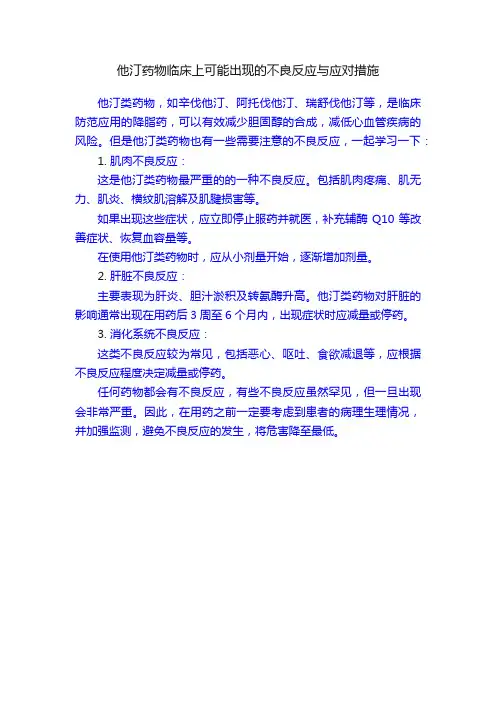 他汀药物临床上可能出现的不良反应与应对措施

他汀类药物，如辛伐他汀、阿托伐他汀、瑞舒伐他汀等，是临床防范应用的降脂药，可以有效减少胆固醇的合成，减低心血管疾病的风险。但是他汀类药物也有一些需要注意的不良反应，一起学习一下：

1. 肌肉不良反应：

这是他汀类药物最严重的的一种不良反应。包括肌肉疼痛、肌无力、肌炎、横纹肌溶解及肌腱损害等。

如果出现这些症状，应立即停止服药并就医，补充辅酶 Q10 等改善症状、恢复血容量等。

在使用他汀类药物时，应从小剂量开始，逐渐增加剂量。

2. 肝脏不良反应：

主要表现为肝炎、胆汁淤积及转氨酶升高。他汀类药物对肝脏的影响通常出现在用药后 3 周至 6 个月内，出现症状时应减量或停药。

3. 消化系统不良反应：

这类不良反应较为常见，包括恶心、呕吐、食欲减退等，应根据不良反应程度决定减量或停药。

任何药物都会有不良反应，有些不良反应虽然罕见，但一旦出现会非常严重。因此，在用药之前一定要考虑到患者的病理生理情况，并加强监测，避免不良反应的发生，将危害降至最低。